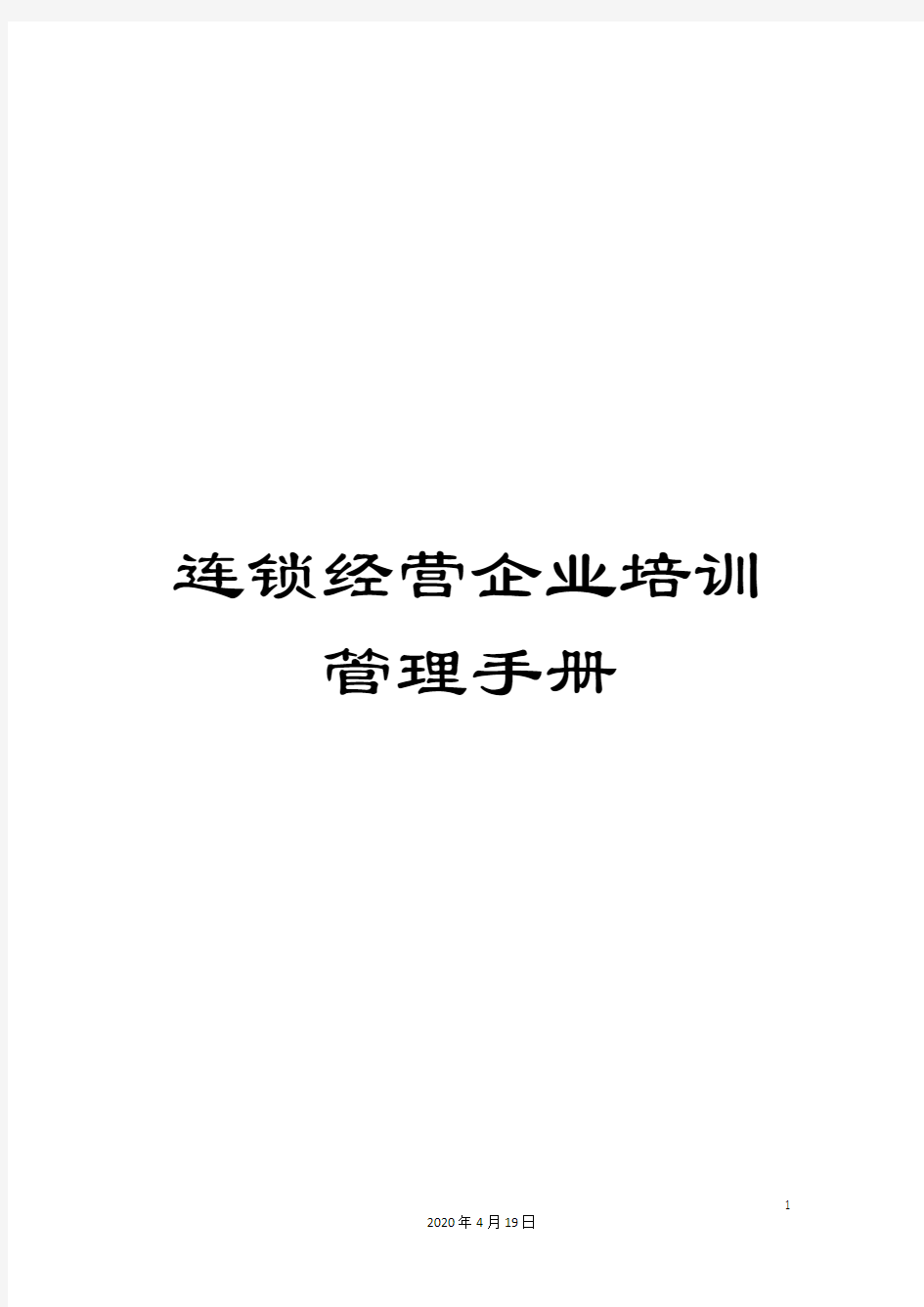 连锁经营企业培训管理手册

1

2020年4月19日